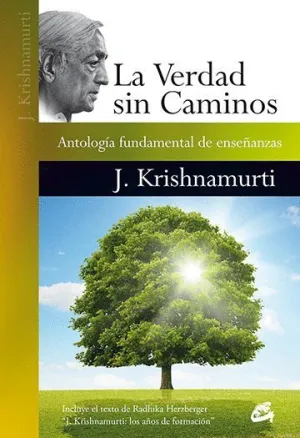 J. Krishnamurti

La Verdad sin Caminos

Antología fundamental de enseñanzas

J. Krishnamurti

Incluye el texto de Radhika Herzberger "J. Krishnamurti: los años de formación"